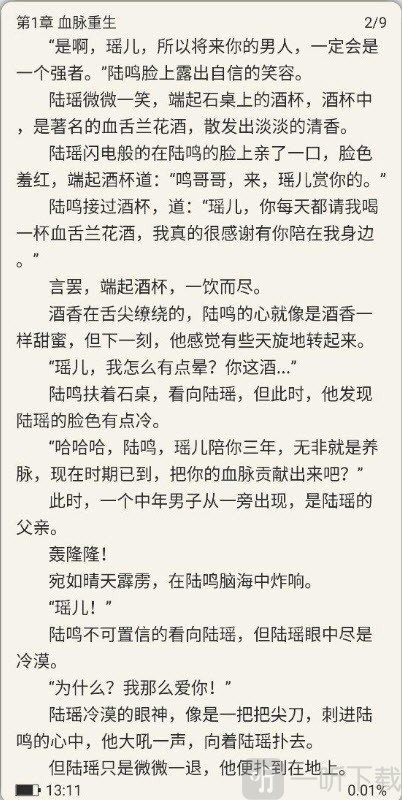 第1章 血脉重生 2/9

“是啊，瑶儿，所以将来你的男人，一定会是一个强者。”陆鸣脸上露出自信的笑容。

陆瑶微微一笑，端起石桌上的酒杯，酒杯中，是著名的血舌兰花酒，散发出淡淡的清香。

陆瑶闪电般的在陆鸣的脸上亲了一口，脸色羞红，端起酒杯道：“鸣哥哥，来，瑶儿赏你的。”

陆鸣接过酒杯，道：“瑶儿，你每天都请我喝一杯血舌兰花酒，我真的很感谢有你陪在我身边。”

言罢，端起酒杯，一饮而尽。

酒香在舌尖缭绕的，陆鸣的心就像是酒香一样甜蜜，但下一刻，他感觉有些天旋地转起来。

“瑶儿，我怎么有点晕？你这酒...”

陆鸣扶着石桌，看向陆瑶，但此时，他发现陆瑶的脸色有点冷。

“哈哈哈，陆鸣，瑶儿陪你三年，无非就是养脉，现在时期已到，把你的血脉贡献出来吧？”

此时，一个中年男子从一旁出现，是陆瑶的父亲。

轰隆隆！

宛如晴天霹雳，在陆鸣脑海中炸响。

“瑶儿！”

陆鸣不可置信的看向陆瑶，但陆瑶眼中尽是冷漠。

“为什么？我那么爱你！”

陆瑶冷漠的眼神，像是一把把尖刀，刺进陆鸣的心中，他大吼一声，向着陆瑶扑去。

但陆瑶只是微微一退，他便扑到在地上。

13:11 0.01%

一听下载